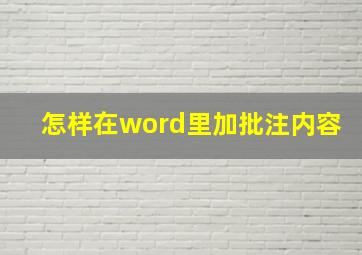 怎样在word里加批注内容